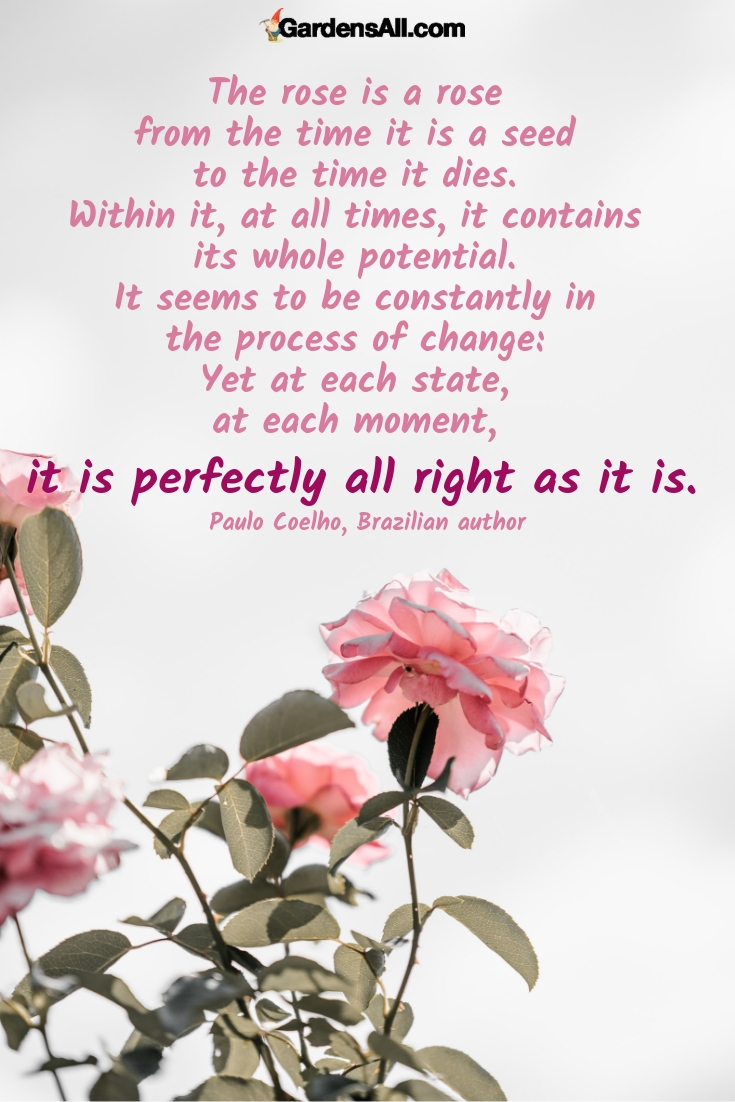 GardensAll.com

The rose is a rose from the time it is a seed to the time it dies. Within it, at all times, it contains its whole potential. It seems to be constantly in the process of change: Yet at each state, at each moment,

it is perfectly all right as it is.

Paulo Coelho, Brazilian author